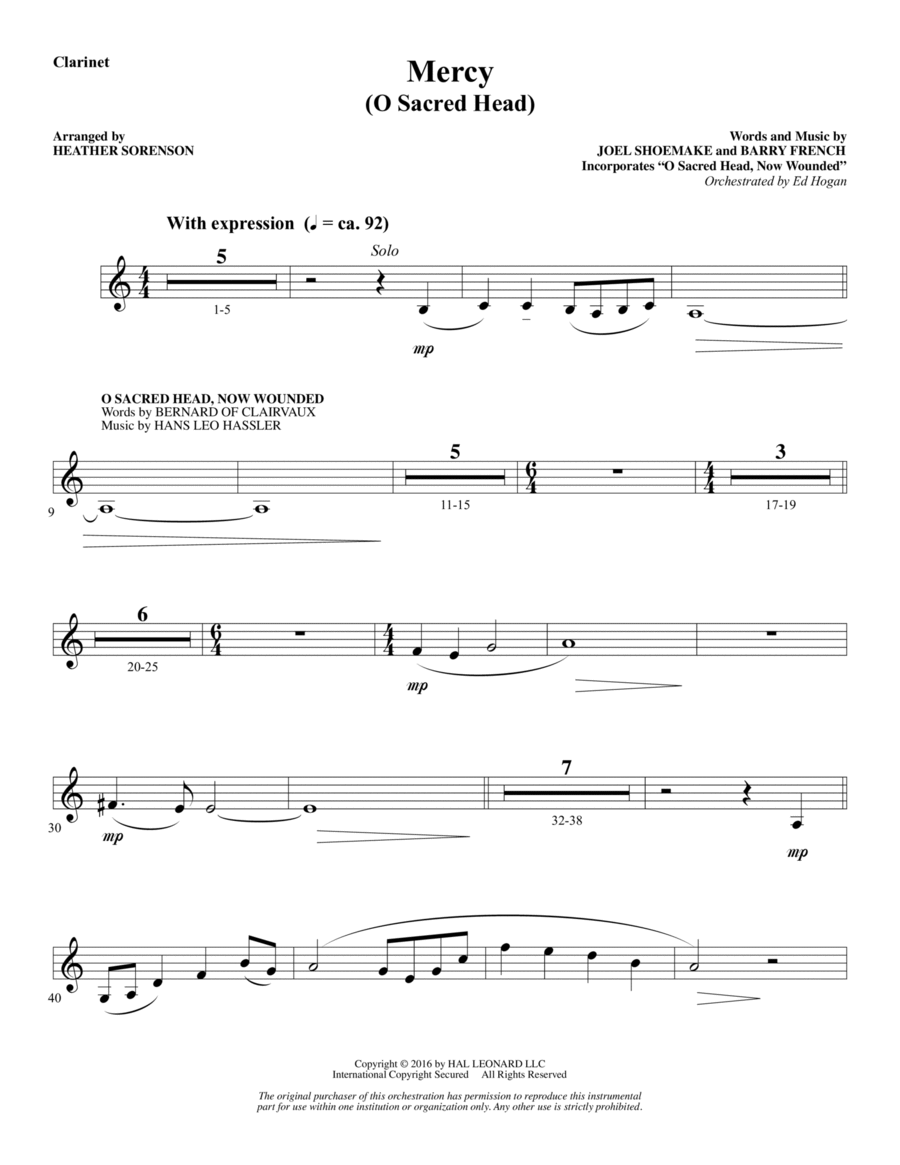 Clarinet

Mercy
(O Sacred Head)

Arranged by
HEATHER SORENSON

Words and Music by
JOEL SHOEMAKE and BARRY FRENCH
Incorporates "O Sacred Head, Now Wounded"
Orchestrated by Ed Hogan

With expression (♩ = ca. 92)

5
1-5
Solo
mp

O SACRED HEAD, NOW WOUNDED
Words by BERNARD OF CLAIRVAUX
Music by HANS LEO HASSLER

9
5
11-15
3
17-19

6
20-25
mp

30
mp
7
32-38
mp

40

Copyright © 2016 by HAL LEONARD LLC
International Copyright Secured All Rights Reserved

The original purchaser of this orchestration has permission to reproduce this instrumental part for use within one institution or organization only. Any other use is strictly prohibited.